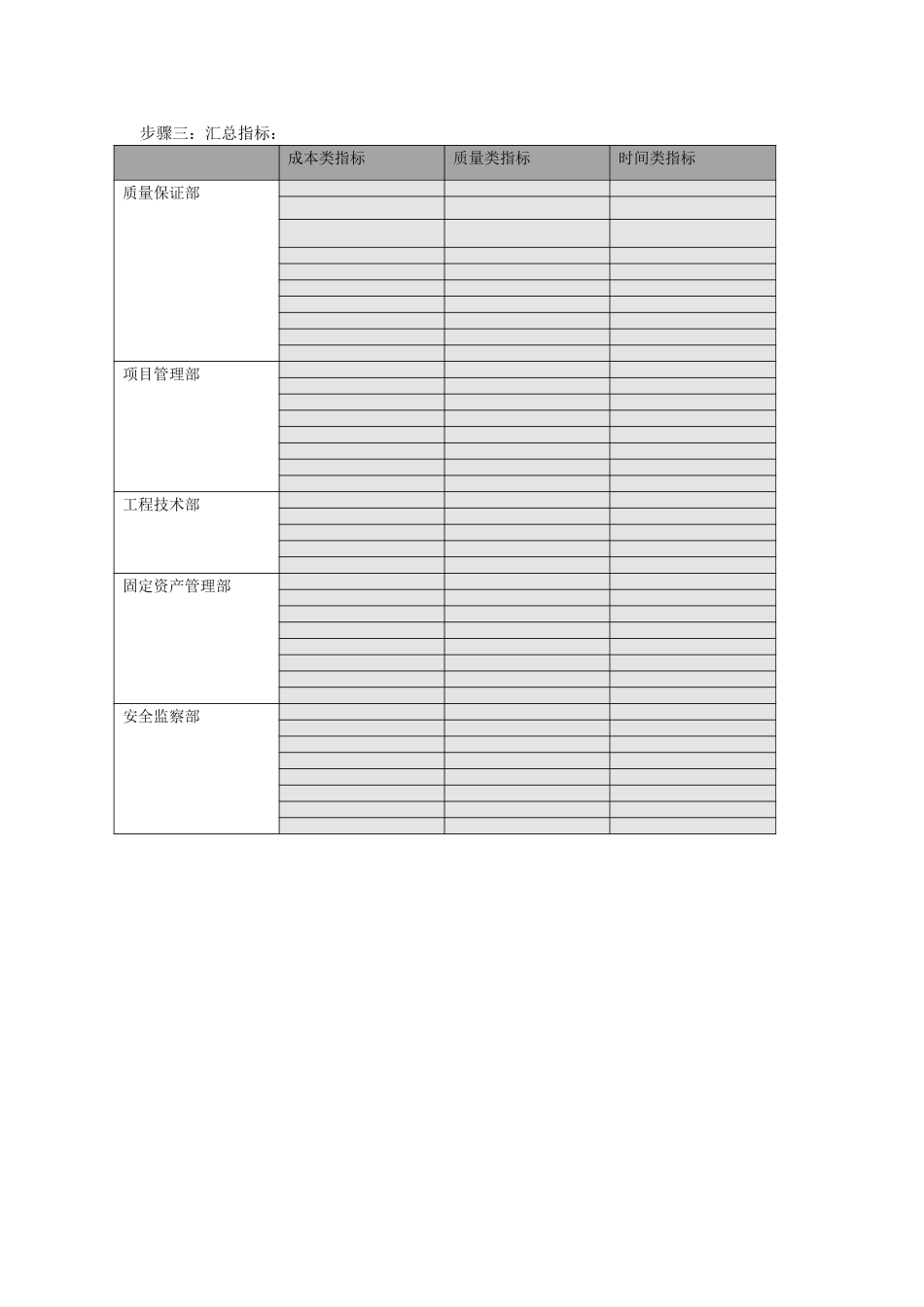 步骤三：汇总指标：

| | 成本类指标 | 质量类指标 | 时间类指标 |
|---|---|---|---|
| 质量保证部 | | | |
| 项目管理部 | | | |
| 工程技术部 | | | |
| 固定资产管理部 | | | |
| 安全监察部 | | | |